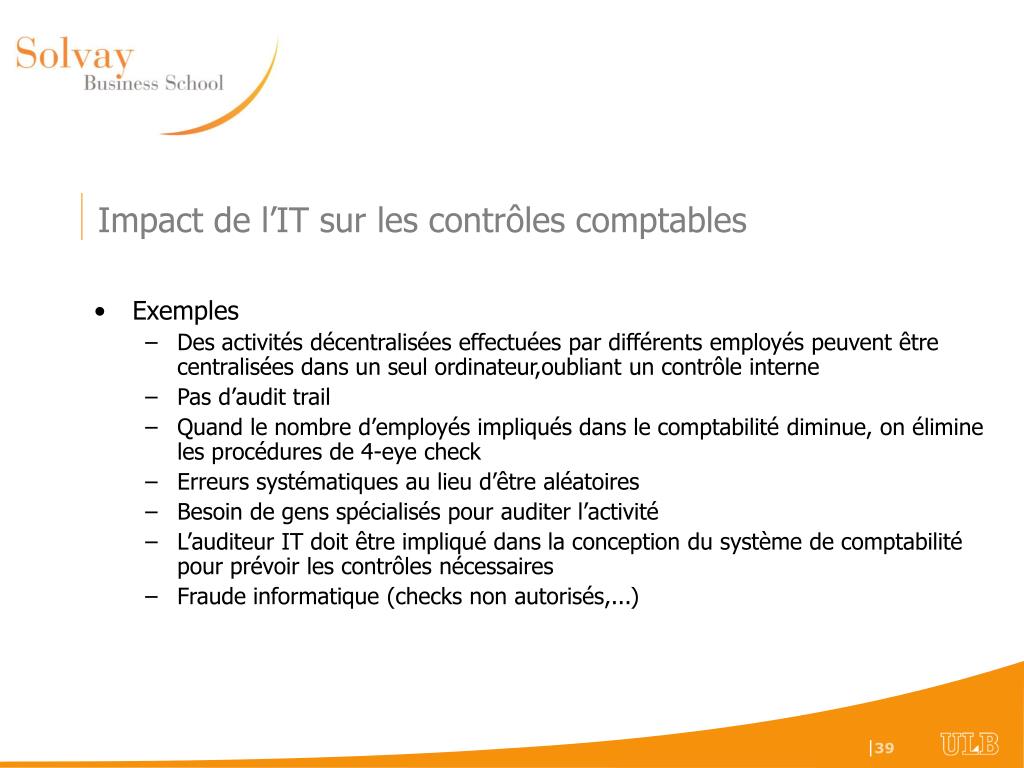 Solvay
Business School

Impact de l’IT sur les contrôles comptables

• Exemples
– Des activités décentralisées effectuées par différents employés peuvent être centralisées dans un seul ordinateur,oubliant un contrôle interne
– Pas d’audit trail
– Quand le nombre d’employés impliqués dans le comptabilité diminue, on élimine les procédures de 4-eye check
– Erreurs systématiques au lieu d’être aléatoires
– Besoin de gens spécialisés pour auditer l’activité
– L’auditeur IT doit être impliqué dans la conception du système de comptabilité pour prévoir les contrôles nécessaires
– Fraude informatique (checks non autorisés,...)

|39 ULB